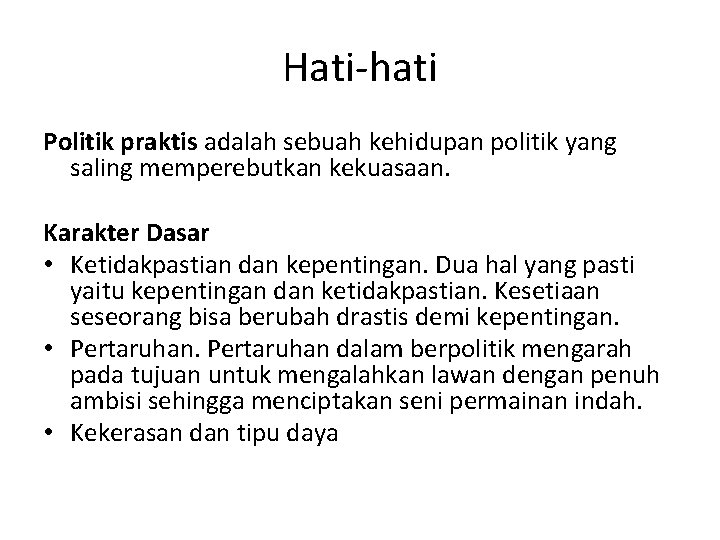 Hati-hati

Politik praktis adalah sebuah kehidupan politik yang saling memperebutkan kekuasaan.

Karakter Dasar
• Ketidakpastian dan kepentingan. Dua hal yang pasti yaitu kepentingan dan ketidakpastian. Kesetiaan seseorang bisa berubah drastis demi kepentingan.
• Pertaruhan. Pertaruhan dalam berpolitik mengarah pada tujuan untuk mengalahkan lawan dengan penuh ambisi sehingga menciptakan seni permainan indah.
• Kekerasan dan tipu daya